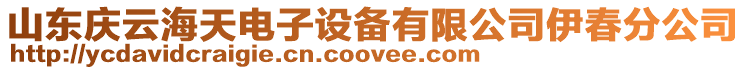 山东庆云海天电子设备有限公司伊春分公司
http://ycdavidcraigie.cn.coovee.com